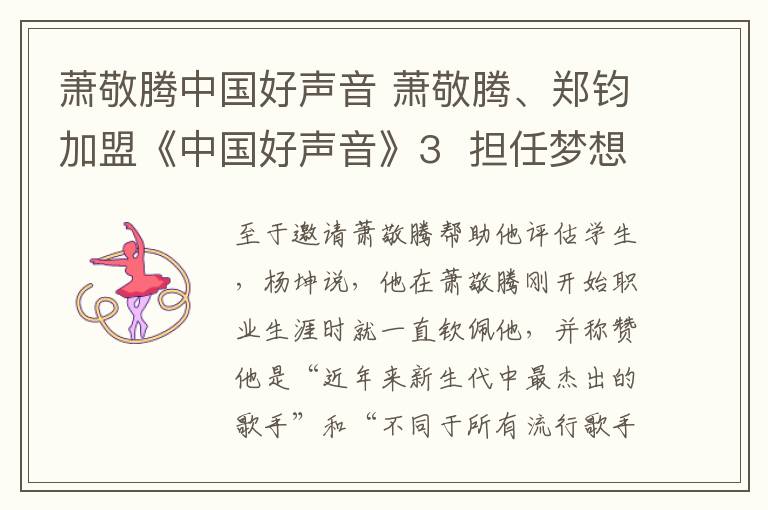 萧敬腾中国好声音 萧敬腾、郑钧加盟《中国好声音》3 担任梦想

至于邀请萧敬腾帮助他评估学生，杨坤说，他在萧敬腾刚开始职业生涯时就一直钦佩他，并称赞他是“近年来新生代中最杰出的歌手”和“不同于所有流行歌手